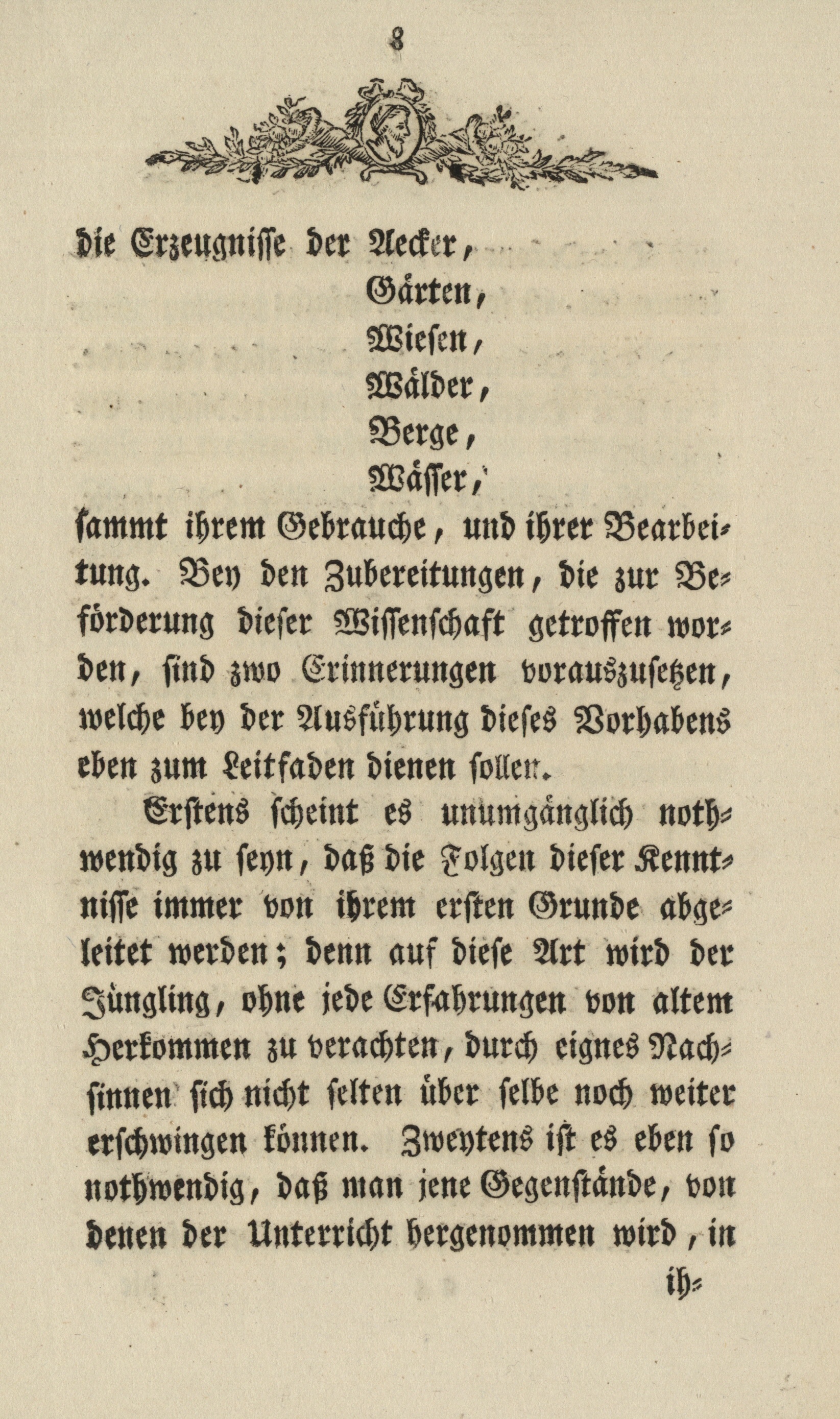 8

die Erzeugnisse der Aecker,
Gärten,
Wiesen,
Wälder,
Berge,
Wässer,

sammt ihrem Gebrauche, und ihrer Bearbeitung. Bey den Zubereitungen, die zur Beförderung dieser Wissenschaft getroffen worden, sind zwo Erinnerungen vorauszusetzen, welche bey der Ausführung dieses Vorhabens eben zum Leitfaden dienen sollen.

Erstens scheint es unumgänglich nothwendig zu seyn, daß die Folgen dieser Kenntnisse immer von ihrem ersten Grunde abgeleitet werden; denn auf diese Art wird der Jüngling, ohne jede Erfahrungen von altem Herkommen zu verachten, durch eignes Nachsinnen sich nicht selten über selbe noch weiter erschwingen können. Zweytens ist es eben so nothwendig, daß man jene Gegenstände, von denen der Unterricht hergenommen wird, in

ih-